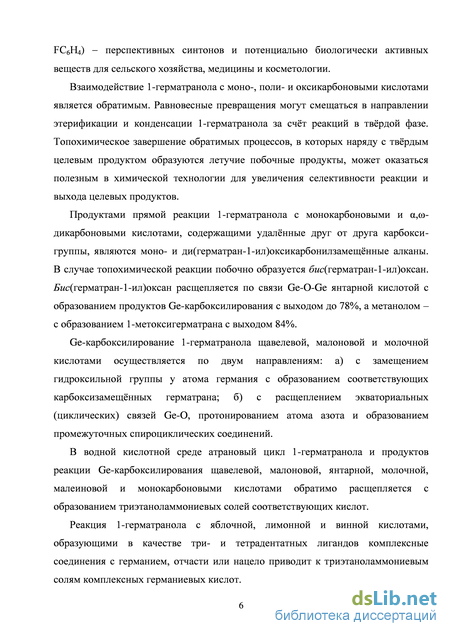 $FC_6H_4$) – перспективных синтонов и потенциально биологически активных веществ для сельского хозяйства, медицины и косметологии.

Взаимодействие 1-герматранола с моно-, поли- и оксикарбоновыми кислотами является обратимым. Равновесные превращения могут смещаться в направлении этерификации и конденсации 1-герматранола за счёт реакций в твёрдой фазе. Топохимическое завершение обратимых процессов, в которых наряду с твёрдым целевым продуктом образуются летучие побочные продукты, может оказаться полезным в химической технологии для увеличения селективности реакции и выхода целевых продуктов.

Продуктами прямой реакции 1-герматранола с монокарбоновыми и α,ω-дикарбоновыми кислотами, содержащими удалённые друг от друга карбоксигруппы, являются моно- и ди(герматран-1-ил)оксикарбонилзамещённые алканы. В случае топохимической реакции побочно образуется бис(герматран-1-ил)оксан. Бис(герматран-1-ил)оксан расщепляется по связи Ge-O-Ge янтарной кислотой с образованием продуктов Ge-карбоксилирования с выходом до 78%, а метанолом – с образованием 1-метоксигерматрана с выходом 84%.

Ge-карбоксилирование 1-герматранола щавелевой, малоновой и молочной кислотами осуществляется по двум направлениям: а) с замещением гидроксильной группы у атома германия с образованием соответствующих карбоксизамещённых герматрана; б) с расщеплением экваториальных (циклических) связей Ge-O, протонированием атома азота и образованием промежуточных спироциклических соединений.

В водной кислотной среде атрановый цикл 1-герматранола и продуктов реакции Ge-карбоксилирования щавелевой, малоновой, янтарной, молочной, малеиновой и монокарбоновыми кислотами обратимо расщепляется с образованием триэтаноламмониевых солей соответствующих кислот.

Реакция 1-герматранола с яблочной, лимонной и винной кислотами, образующими в качестве три- и тетрадентатных лигандов комплексные соединения с германием, отчасти или нацело приводит к триэтаноламмониевым солям комплексных германиевых кислот.

6

dsLib.net
библиотека диссертаций